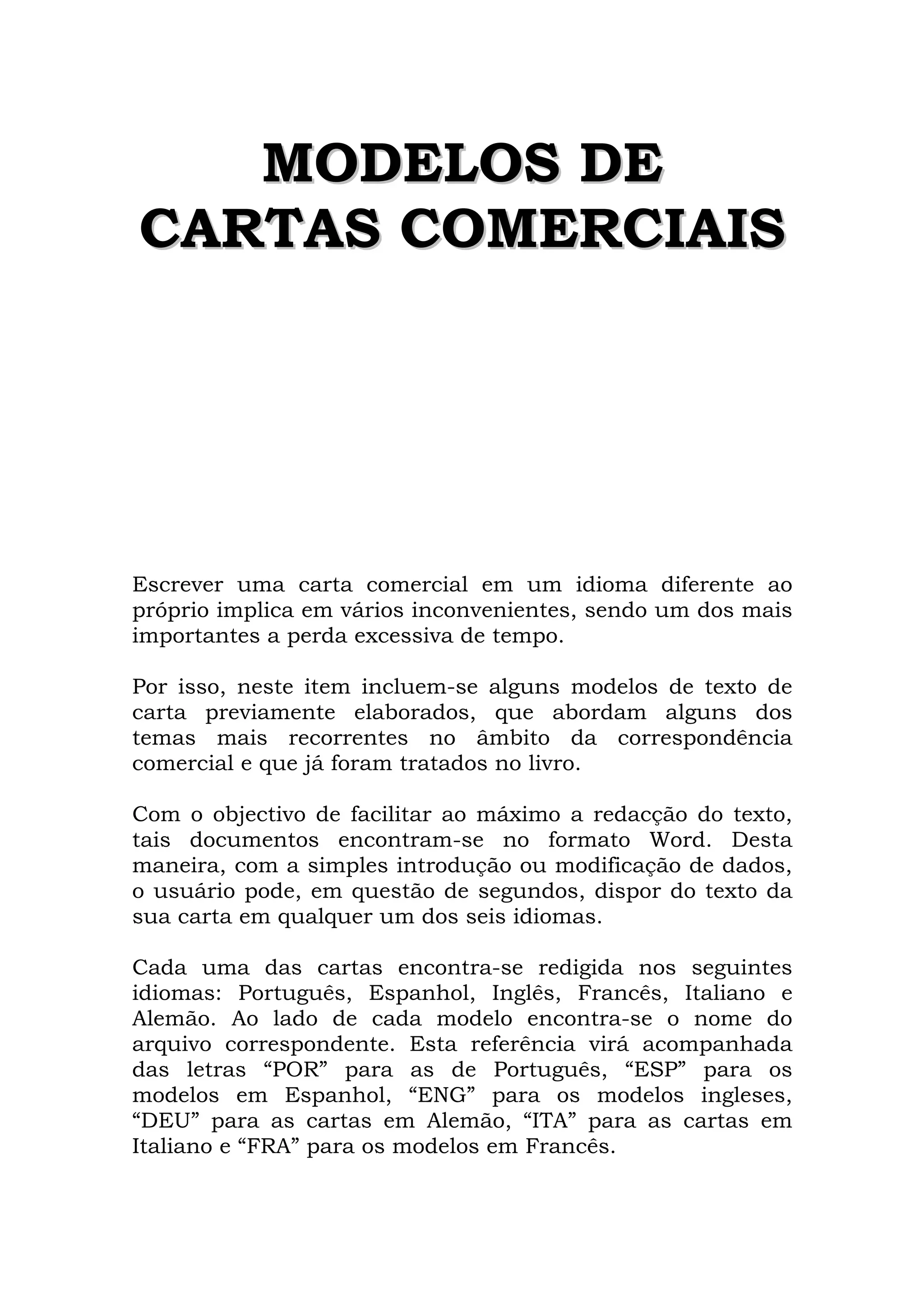 MODELOS DE
CARTAS COMERCIAIS

Escrever uma carta comercial em um idioma diferente ao próprio implica em vários inconvenientes, sendo um dos mais importantes a perda excessiva de tempo.

Por isso, neste item incluem-se alguns modelos de texto de carta previamente elaborados, que abordam alguns dos temas mais recorrentes no âmbito da correspondência comercial e que já foram tratados no livro.

Com o objectivo de facilitar ao máximo a redacção do texto, tais documentos encontram-se no formato Word. Desta maneira, com a simples introdução ou modificação de dados, o usuário pode, em questão de segundos, dispor do texto da sua carta em qualquer um dos seis idiomas.

Cada uma das cartas encontra-se redigida nos seguintes idiomas: Português, Espanhol, Inglês, Francês, Italiano e Alemão. Ao lado de cada modelo encontra-se o nome do arquivo correspondente. Esta referência virá acompanhada das letras “POR” para as de Português, “ESP” para os modelos em Espanhol, “ENG” para os modelos ingleses, “DEU” para as cartas em Alemão, “ITA” para as cartas em Italiano e “FRA” para os modelos em Francês.